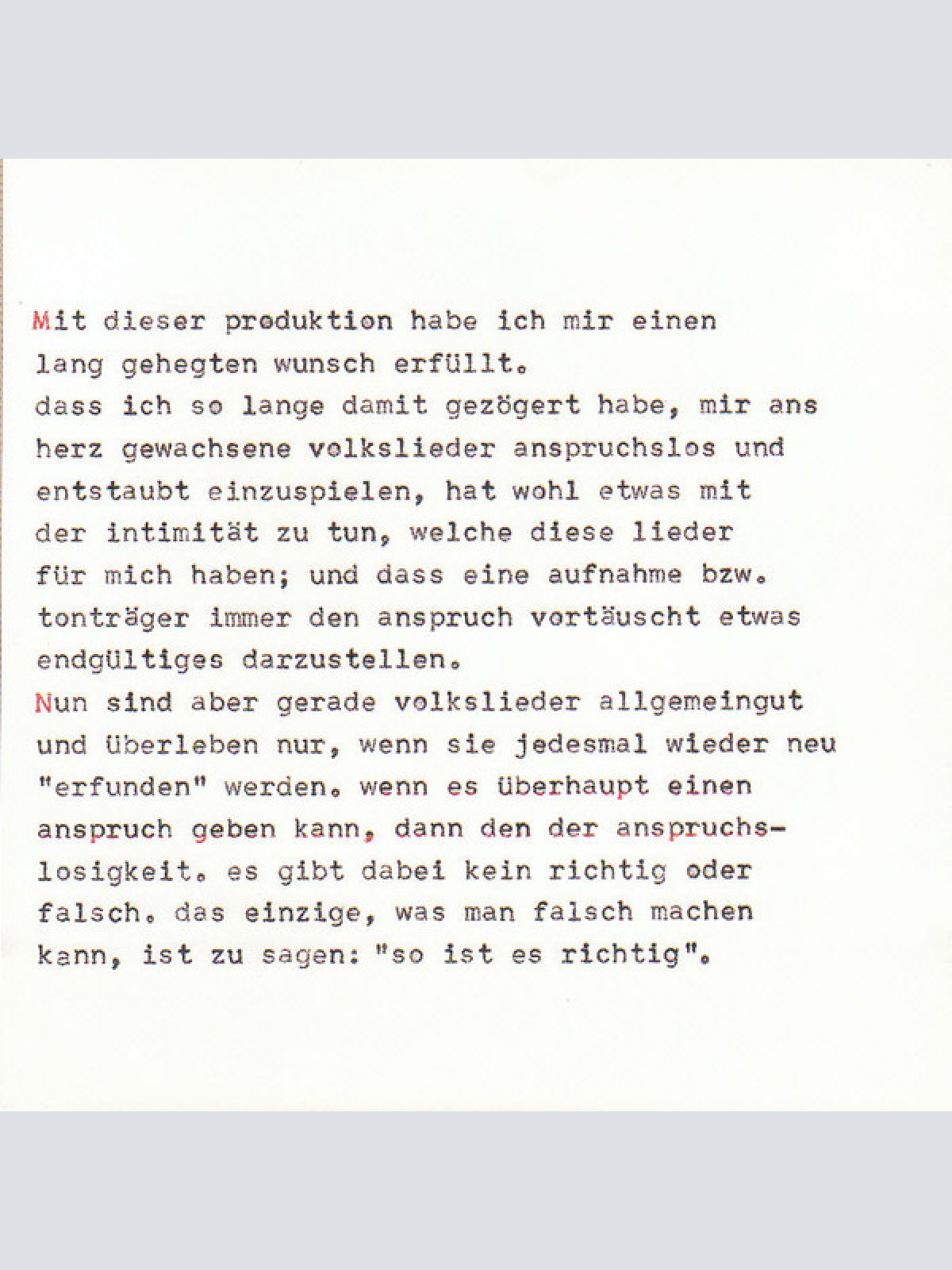 Mit dieser produktion habe ich mir einen lang gehegten wunsch erfüllt.
dass ich so lange damit gezögert habe, mir ans herz gewachsene volkslieder anspruchslos und entstaubt einzuspielen, hat wohl etwas mit der intimität zu tun, welche diese lieder für mich haben; und dass eine aufnahme bzw. tonträger immer den anspruch vortäuscht etwas endgültiges darzustellen.
Nun sind aber gerade volkslieder allgemeingut und überleben nur, wenn sie jedesmal wieder neu "erfunden" werden. wenn es überhaupt einen anspruch geben kann, dann den der anspruchslosigkeit. es gibt dabei kein richtig oder falsch. das einzige, was man falsch machen kann, ist zu sagen: "so ist es richtig".